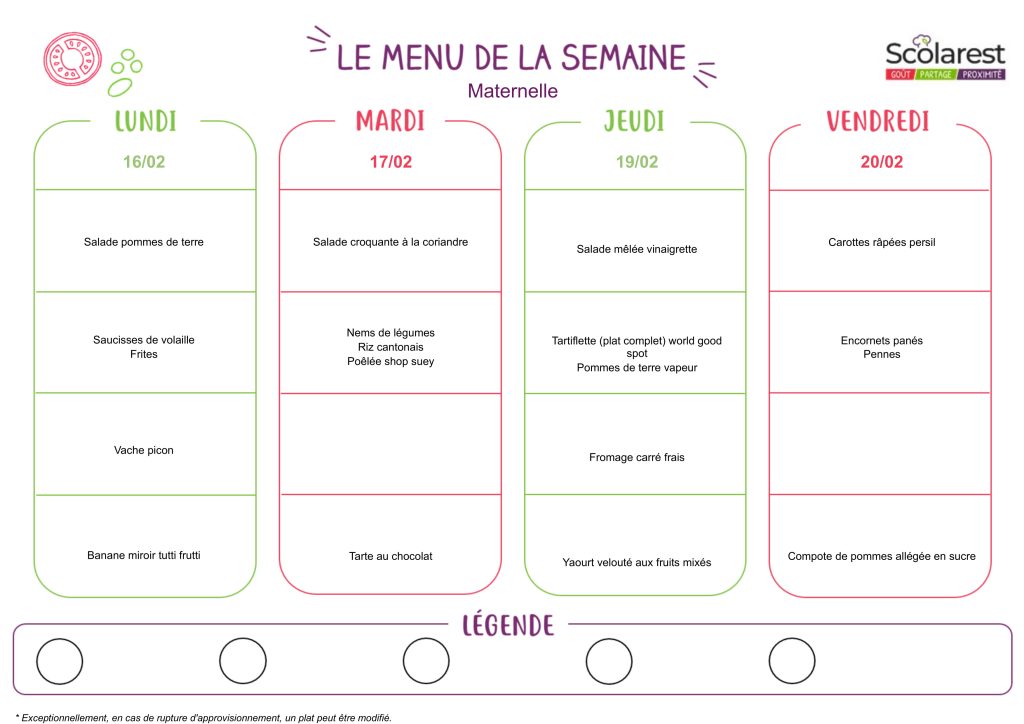 LE MENU DE LA SEMAINE
Maternelle

Scolarest
GOÛT PARTAGE PROXIMITÉ

LUNDI
16/02

Salade pommes de terre

Saucisses de volaille
Frites

Vache picon

Banane miroir tutti frutti

MARDI
17/02

Salade croquante à la coriandre

Nems de légumes
Riz cantonais
Poêlée shop suey

Tarte au chocolat

JEUDI
19/02

Salade mêlée vinaigrette

Tartiflette (plat complet) world good spot
Pommes de terre vapeur

Fromage carré frais

Yaourt velouté aux fruits mixés

VENDREDI
20/02

Carottes râpées persil

Encornets panés
Pennes

Compote de pommes allégée en sucre

LÉGENDE

* Exceptionnellement, en cas de rupture d'approvisionnement, un plat peut être modifié.